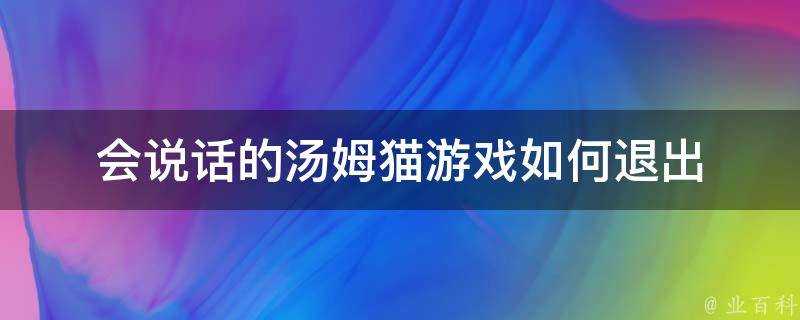 会说话的汤姆猫游戏如何退出

@ 业百科